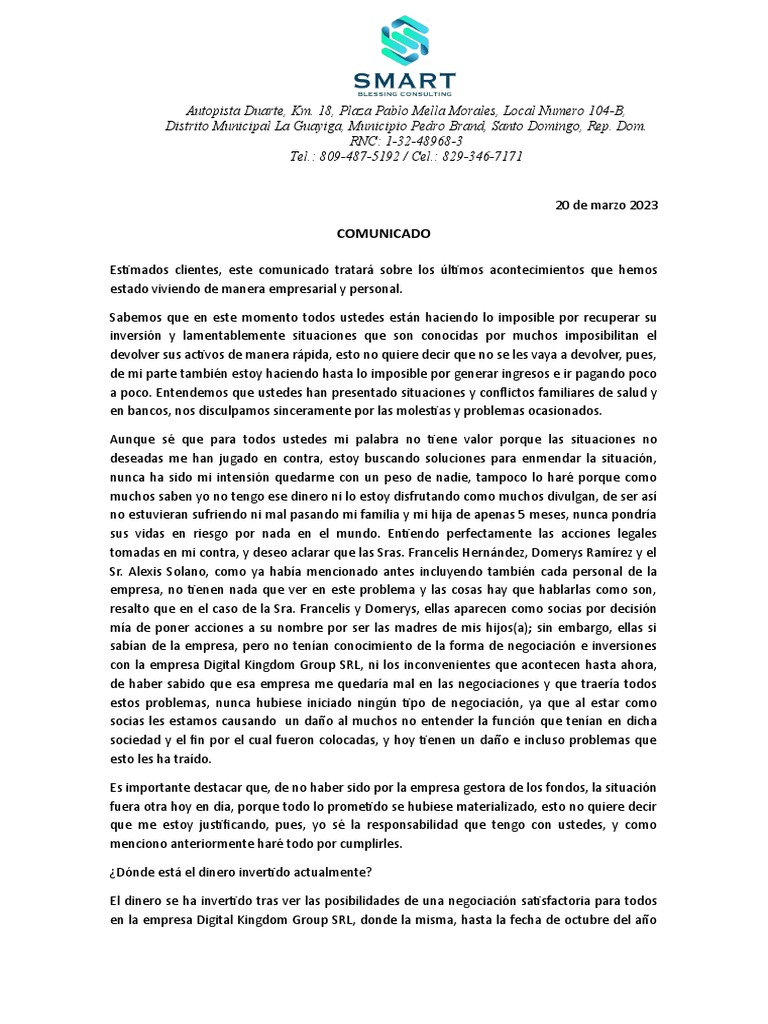 SMART
BLESSING CONSULTING

Autopista Duarte, Km. 18, Plaza Pablo Mella Morales, Local Numero 104-B, Distrito Municipal La Guayiga, Municipio Pedro Brand, Santo Domingo, Rep. Dom.
RNC: 1-32-48968-3
Tel.: 809-487-5192 / Cel.: 829-346-7171

20 de marzo 2023

COMUNICADO

Estimados clientes, este comunicado tratará sobre los últimos acontecimientos que hemos estado viviendo de manera empresarial y personal.

Sabemos que en este momento todos ustedes están haciendo lo imposible por recuperar su inversión y lamentablemente situaciones que son conocidas por muchos imposibilitan el devolver sus activos de manera rápida, esto no quiere decir que no se les vaya a devolver, pues, de mi parte también estoy haciendo hasta lo imposible por generar ingresos e ir pagando poco a poco. Entendemos que ustedes han presentado situaciones y conflictos familiares de salud y en bancos, nos disculpamos sinceramente por las molestias y problemas ocasionados.

Aunque sé que para todos ustedes mi palabra no tiene valor porque las situaciones no deseadas me han jugado en contra, estoy buscando soluciones para enmendar la situación, nunca ha sido mi intensión quedarme con un peso de nadie, tampoco lo haré porque como muchos saben yo no tengo ese dinero ni lo estoy disfrutando como muchos divulgan, de ser así no estuvieran sufriendo ni mal pasando mi familia y mi hija de apenas 5 meses, nunca pondría sus vidas en riesgo por nada en el mundo. Entiendo perfectamente las acciones legales tomadas en mi contra, y deseo aclarar que las Sras. Francelis Hernández, Domerys Ramírez y el Sr. Alexis Solano, como ya había mencionado antes incluyendo también cada personal de la empresa, no tienen nada que ver en este problema y las cosas hay que hablarlas como son, resalto que en el caso de la Sra. Francelis y Domerys, ellas aparecen como socias por decisión mía de poner acciones a su nombre por ser las madres de mis hijos(a); sin embargo, ellas si sabían de la empresa, pero no tenían conocimiento de la forma de negociación e inversiones con la empresa Digital Kingdom Group SRL, ni los inconvenientes que acontecen hasta ahora, de haber sabido que esa empresa me quedaría mal en las negociaciones y que traería todos estos problemas, nunca hubiese iniciado ningún tipo de negociación, ya que al estar como socias les estamos causando un daño al muchos no entender la función que tenían en dicha sociedad y el fin por el cual fueron colocadas, y hoy tienen un daño e incluso problemas que esto les ha traído.

Es importante destacar que, de no haber sido por la empresa gestora de los fondos, la situación fuera otra hoy en día, porque todo lo prometido se hubiese materializado, esto no quiere decir que me estoy justificando, pues, yo sé la responsabilidad que tengo con ustedes, y como menciono anteriormente haré todo por cumplirles.

¿Dónde está el dinero invertido actualmente?

El dinero se ha invertido tras ver las posibilidades de una negociación satisfactoria para todos en la empresa Digital Kingdom Group SRL, donde la misma, hasta la fecha de octubre del año